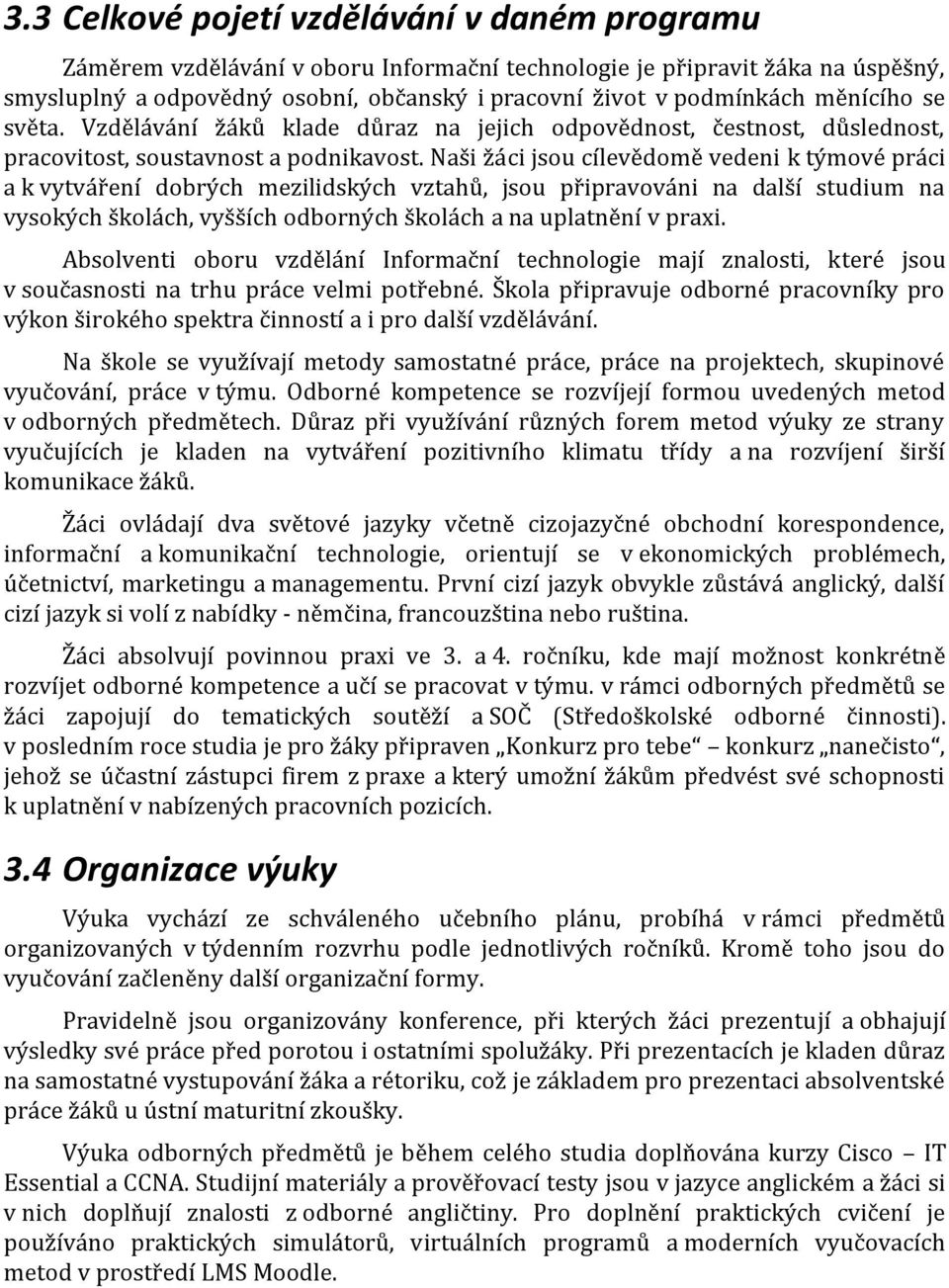 3.3 Celkové pojetí vzdělávání v daném programu

Záměrem vzdělávání v oboru Informační technologie je připravit žáka na úspěšný, smysluplný a odpovědný osobní, občanský i pracovní život v podmínkách měnícího se světa. Vzdělávání žáků klade důraz na jejich odpovědnost, čestnost, důslednost, pracovitost, soustavnost a podnikavost. Naši žáci jsou cílevědomě vedeni k týmové práci a k vytváření dobrých mezilidských vztahů, jsou připravováni na další studium na vysokých školách, vyšších odborných školách a na uplatnění v praxi.

Absolventi oboru vzdělání Informační technologie mají znalosti, které jsou v současnosti na trhu práce velmi potřebné. Škola připravuje odborné pracovníky pro výkon širokého spektra činností a i pro další vzdělávání.

Na škole se využívají metody samostatné práce, práce na projektech, skupinové vyučování, práce v týmu. Odborné kompetence se rozvíjejí formou uvedených metod v odborných předmětech. Důraz při využívání různých forem metod výuky ze strany vyučujících je kladen na vytváření pozitivního klimatu třídy a na rozvíjení širší komunikace žáků.

Žáci ovládají dva světové jazyky včetně cizojazyčné obchodní korespondence, informační a komunikační technologie, orientují se v ekonomických problémech, účetnictví, marketingu a managementu. První cizí jazyk obvykle zůstává anglický, další cizí jazyk si volí z nabídky - němčina, francouzština nebo ruština.

Žáci absolvují povinnou praxi ve 3. a 4. ročníku, kde mají možnost konkrétně rozvíjet odborné kompetence a učí se pracovat v týmu. v rámci odborných předmětů se žáci zapojují do tematických soutěží a SOČ (Středoškolské odborné činnosti). v posledním roce studia je pro žáky připraven „Konkurz pro tebe“ – konkurz „nanečisto“, jehož se účastní zástupci firem z praxe a který umožní žákům předvést své schopnosti k uplatnění v nabízených pracovních pozicích.

3.4 Organizace výuky

Výuka vychází ze schváleného učebního plánu, probíhá v rámci předmětů organizovaných v týdenním rozvrhu podle jednotlivých ročníků. Kromě toho jsou do vyučování začleněny další organizační formy.

Pravidelně jsou organizovány konference, při kterých žáci prezentují a obhajují výsledky své práce před porotou i ostatními spolužáky. Při prezentacích je kladen důraz na samostatné vystupování žáka a rétoriku, což je základem pro prezentaci absolventské práce žáků u ústní maturitní zkoušky.

Výuka odborných předmětů je během celého studia doplňována kurzy Cisco – IT Essential a CCNA. Studijní materiály a prověřovací testy jsou v jazyce anglickém a žáci si v nich doplňují znalosti z odborné angličtiny. Pro doplnění praktických cvičení je používáno praktických simulátorů, virtuálních programů a moderních vyučovacích metod v prostředí LMS Moodle.